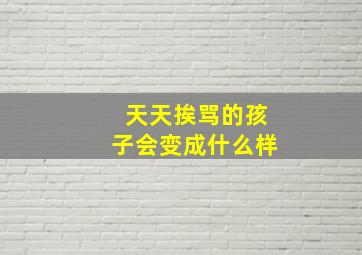 天天挨骂的孩子会变成什么样